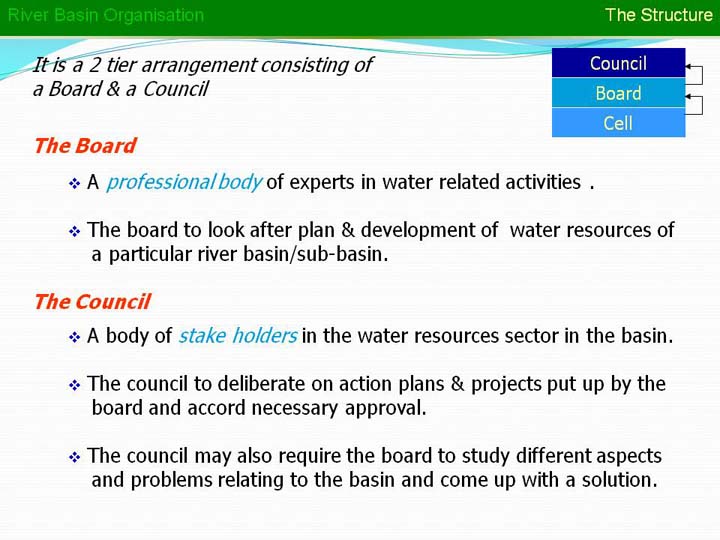 River Basin Organisation

The Structure

It is a 2 tier arrangement consisting of a Board & a Council

Council
Board
Cell

The Board

❖ A professional body of experts in water related activities .

❖ The board to look after plan & development of water resources of a particular river basin/sub-basin.

The Council

❖ A body of stake holders in the water resources sector in the basin.

❖ The council to deliberate on action plans & projects put up by the board and accord necessary approval.

❖ The council may also require the board to study different aspects and problems relating to the basin and come up with a solution.